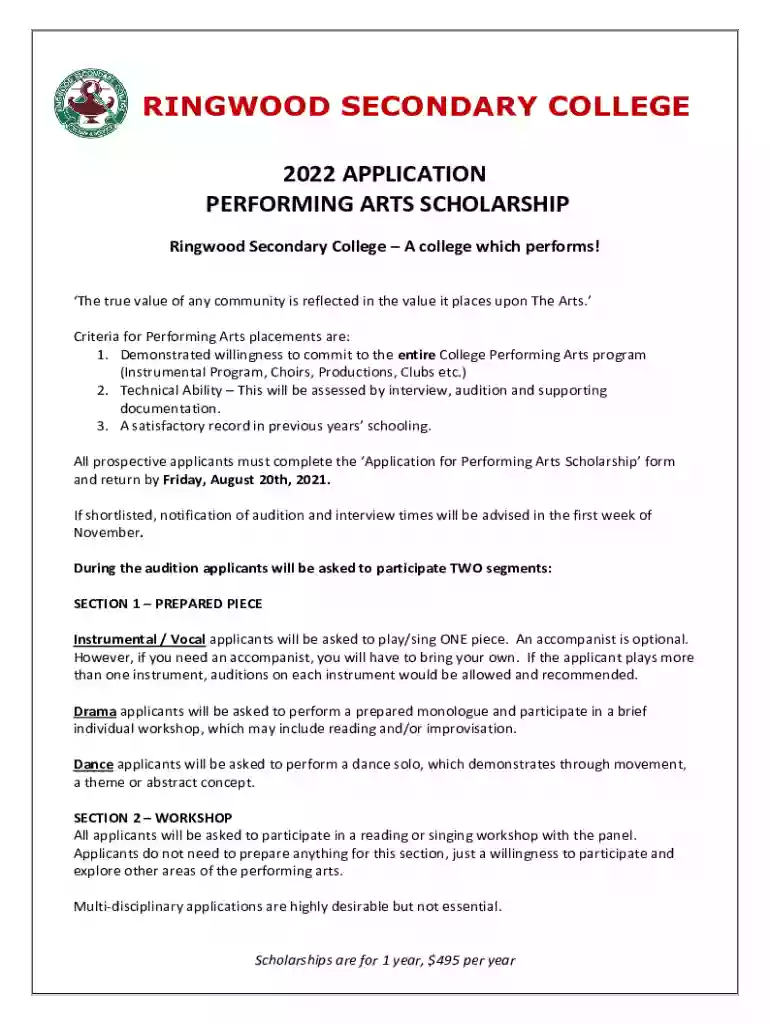 RINGWOOD SECONDARY COLLEGE

2022 APPLICATION
PERFORMING ARTS SCHOLARSHIP

Ringwood Secondary College – A college which performs!

'The true value of any community is reflected in the value it places upon The Arts.'

Criteria for Performing Arts placements are:
1. Demonstrated willingness to commit to the entire College Performing Arts program (Instrumental Program, Choirs, Productions, Clubs etc.)
2. Technical Ability – This will be assessed by interview, audition and supporting documentation.
3. A satisfactory record in previous years' schooling.

All prospective applicants must complete the 'Application for Performing Arts Scholarship' form and return by Friday, August 20th, 2021.

If shortlisted, notification of audition and interview times will be advised in the first week of November.

During the audition applicants will be asked to participate TWO segments:

SECTION 1 – PREPARED PIECE

Instrumental / Vocal applicants will be asked to play/sing ONE piece. An accompanist is optional. However, if you need an accompanist, you will have to bring your own. If the applicant plays more than one instrument, auditions on each instrument would be allowed and recommended.

Drama applicants will be asked to perform a prepared monologue and participate in a brief individual workshop, which may include reading and/or improvisation.

Dance applicants will be asked to perform a dance solo, which demonstrates through movement, a theme or abstract concept.

SECTION 2 – WORKSHOP
All applicants will be asked to participate in a reading or singing workshop with the panel. Applicants do not need to prepare anything for this section, just a willingness to participate and explore other areas of the performing arts.

Multi-disciplinary applications are highly desirable but not essential.

Scholarships are for 1 year, $495 per year